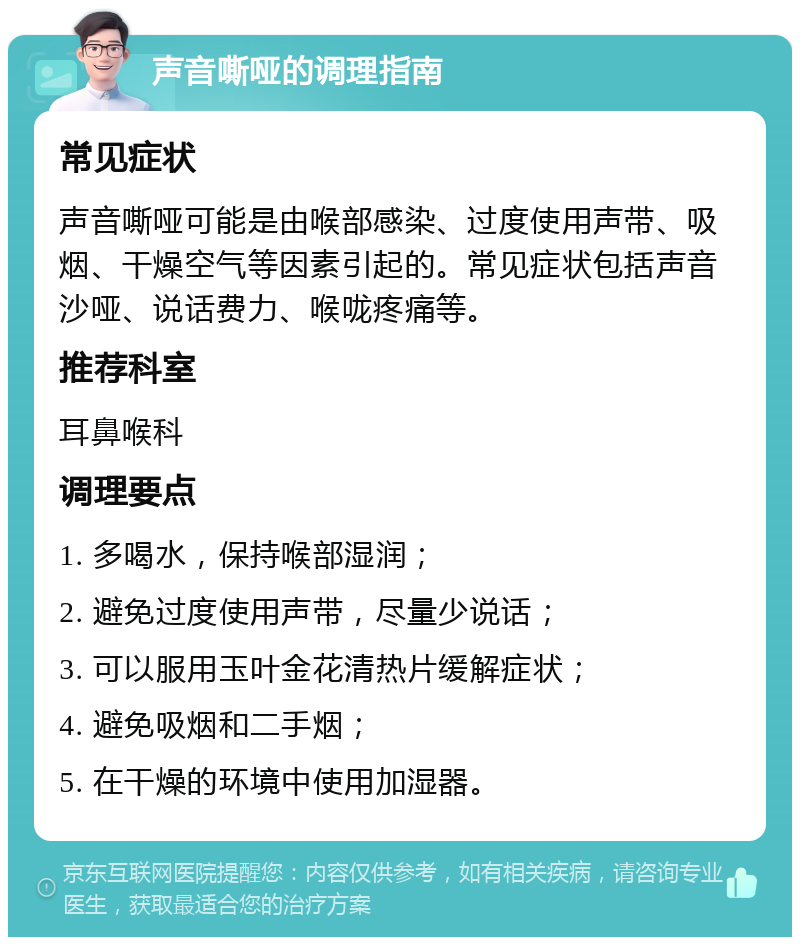 声音嘶哑的调理指南

常见症状

声音嘶哑可能是由喉部感染、过度使用声带、吸烟、干燥空气等因素引起的。常见症状包括声音沙哑、说话费力、喉咙疼痛等。

推荐科室

耳鼻喉科

调理要点

1. 多喝水，保持喉部湿润；

2. 避免过度使用声带，尽量少说话；

3. 可以服用玉叶金花清热片缓解症状；

4. 避免吸烟和二手烟；

5. 在干燥的环境中使用加湿器。

京东互联网医院提醒您：内容仅供参考，如有相关疾病，请咨询专业医生，获取最适合您的治疗方案